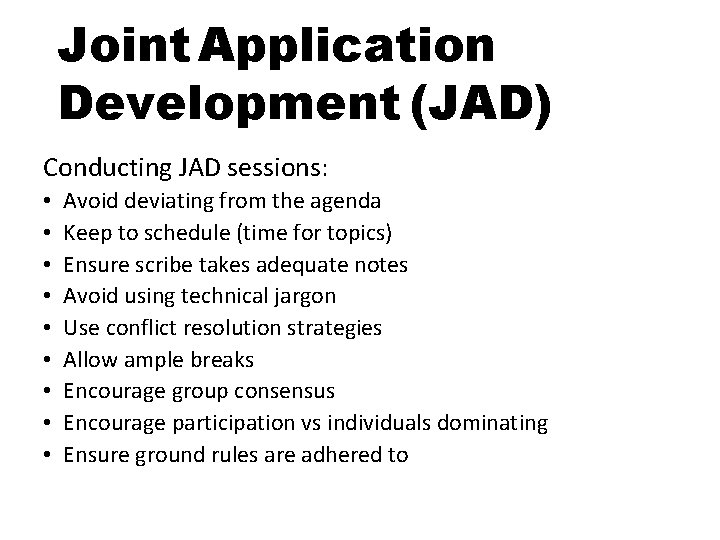 Joint Application Development (JAD)

Conducting JAD sessions:
• Avoid deviating from the agenda
• Keep to schedule (time for topics)
• Ensure scribe takes adequate notes
• Avoid using technical jargon
• Use conflict resolution strategies
• Allow ample breaks
• Encourage group consensus
• Encourage participation vs individuals dominating
• Ensure ground rules are adhered to